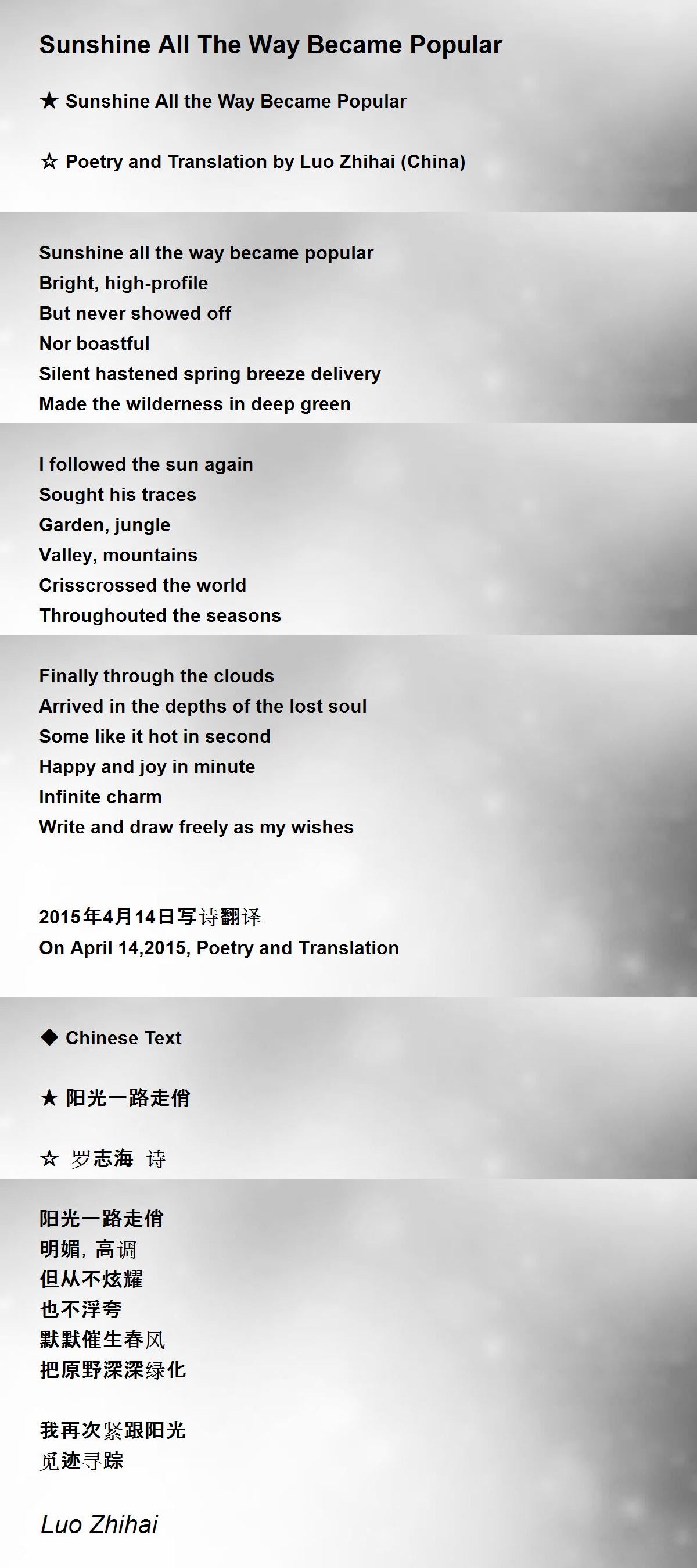 Sunshine All The Way Became Popular

★ Sunshine All the Way Became Popular

☆ Poetry and Translation by Luo Zhihai (China)

Sunshine all the way became popular
Bright, high-profile
But never showed off
Nor boastful
Silent hastened spring breeze delivery
Made the wilderness in deep green

I followed the sun again
Sought his traces
Garden, jungle
Valley, mountains
Crisscrossed the world
Throughouted the seasons

Finally through the clouds
Arrived in the depths of the lost soul
Some like it hot in second
Happy and joy in minute
Infinite charm
Write and draw freely as my wishes

2015年4月14日写诗翻译
On April 14,2015, Poetry and Translation

◆ Chinese Text

★ 阳光一路走俏

☆ 罗志海 诗

阳光一路走俏
明媚，高调
但从不炫耀
也不浮夸
默默催生春风
把原野深深绿化

我再次紧跟阳光
觅迹寻踪

Luo Zhihai